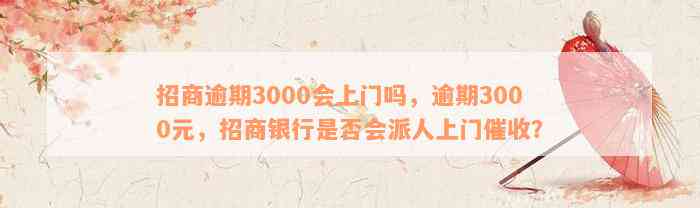 招商逾期3000会上门吗，逾期3000元，招商银行是否会派人上门催收？